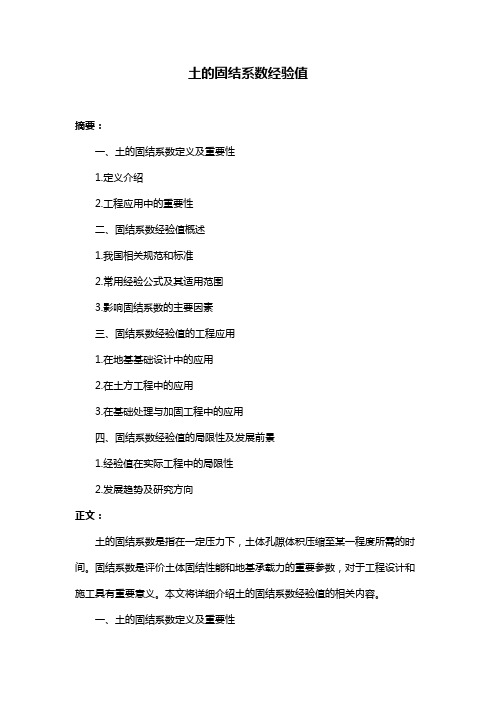 土的固结系数经验值

摘要：

一、土的固结系数定义及重要性

1.定义介绍

2.工程应用中的重要性

二、固结系数经验值概述

1.我国相关规范和标准

2.常用经验公式及其适用范围

3.影响固结系数的主要因素

三、固结系数经验值的工程应用

1.在地基基础设计中的应用

2.在土方工程中的应用

3.在基础处理与加固工程中的应用

四、固结系数经验值的局限性及发展前景

1.经验值在实际工程中的局限性

2.发展趋势及研究方向

正文：

土的固结系数是指在一定压力下，土体孔隙体积压缩至某一程度所需的时间。固结系数是评价土体固结性能和地基承载力的重要参数，对于工程设计和施工具有重要意义。本文将详细介绍土的固结系数经验值的相关内容。

一、土的固结系数定义及重要性